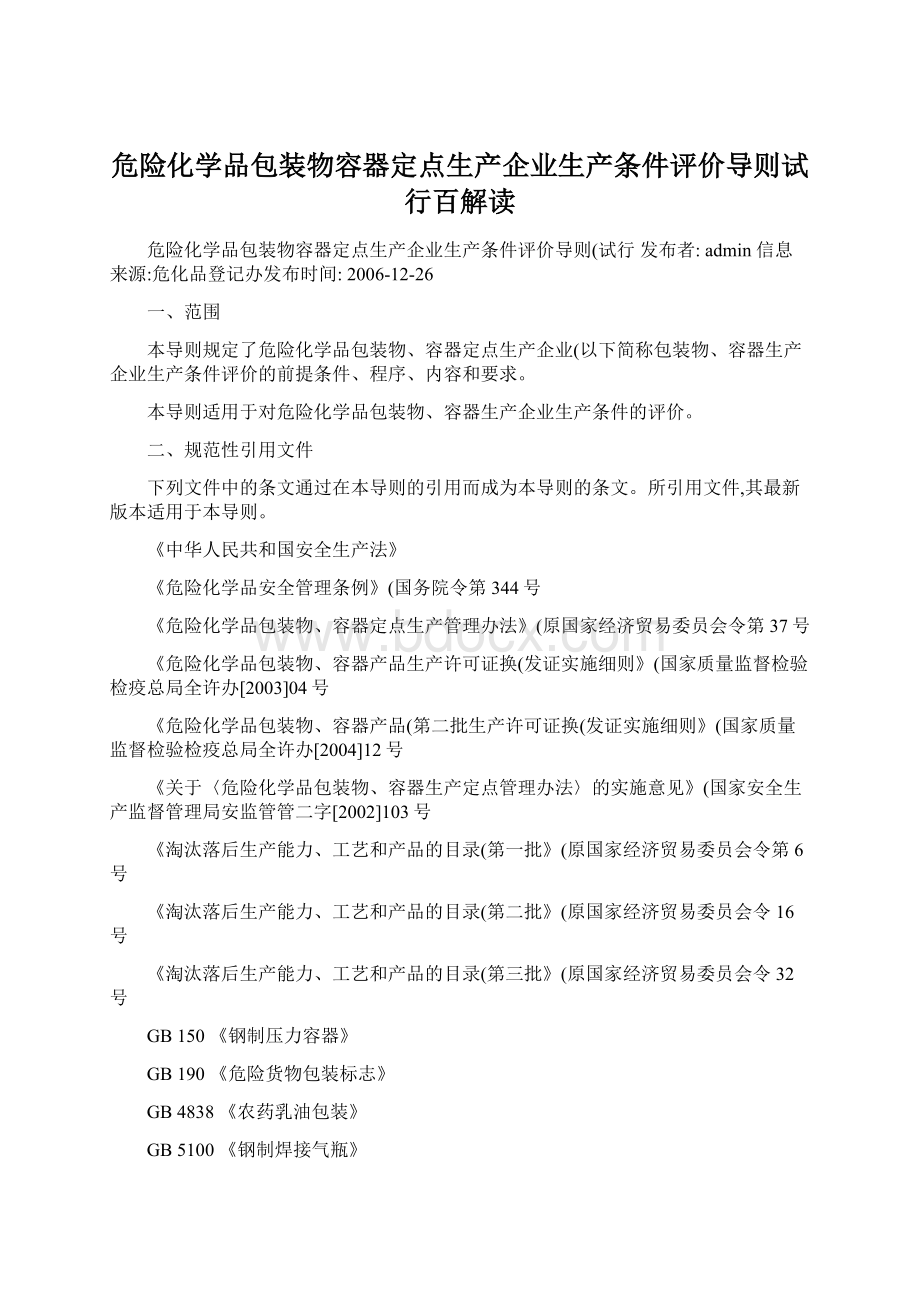 危险化学品包装物容器定点生产企业生产条件评价导则试行百解读

危险化学品包装物容器定点生产企业生产条件评价导则(试行 发布者: admin 信息来源:危化品登记办发布时间: 2006-12-26

一、范围

本导则规定了危险化学品包装物、容器定点生产企业(以下简称包装物、容器生产企业生产条件评价的前提条件、程序、内容和要求。

本导则适用于对危险化学品包装物、容器生产企业生产条件的评价。

二、规范性引用文件

下列文件中的条文通过在本导则的引用而成为本导则的条文。所引用文件,其最新版本适用于本导则。

《中华人民共和国安全生产法》

《危险化学品安全管理条例》(国务院令第 344 号

《危险化学品包装物、容器定点生产管理办法》(原国家经济贸易委员会令第 37 号

《危险化学品包装物、容器产品生产许可证换(发证实施细则》(国家质量监督检验检疫总局全许办[2003]04 号

《危险化学品包装物、容器产品(第二批生产许可证换(发证实施细则》(国家质量监督检验检疫总局全许办[2004]12 号

《关于〈危险化学品包装物、容器生产定点管理办法〉的实施意见》(国家安全生产监督管理局安监管管二字[2002]103 号

《淘汰落后生产能力、工艺和产品的目录(第一批》(原国家经济贸易委员会令第 6 号

《淘汰落后生产能力、工艺和产品的目录(第二批》(原国家经济贸易委员会令 16 号

《淘汰落后生产能力、工艺和产品的目录(第三批》(原国家经济贸易委员会令 32 号

GB 150 《钢制压力容器》

GB 190 《危险货物包装标志》

GB 4838 《农药乳油包装》

GB 5100 《钢制焊接气瓶》

www.bdocx.com